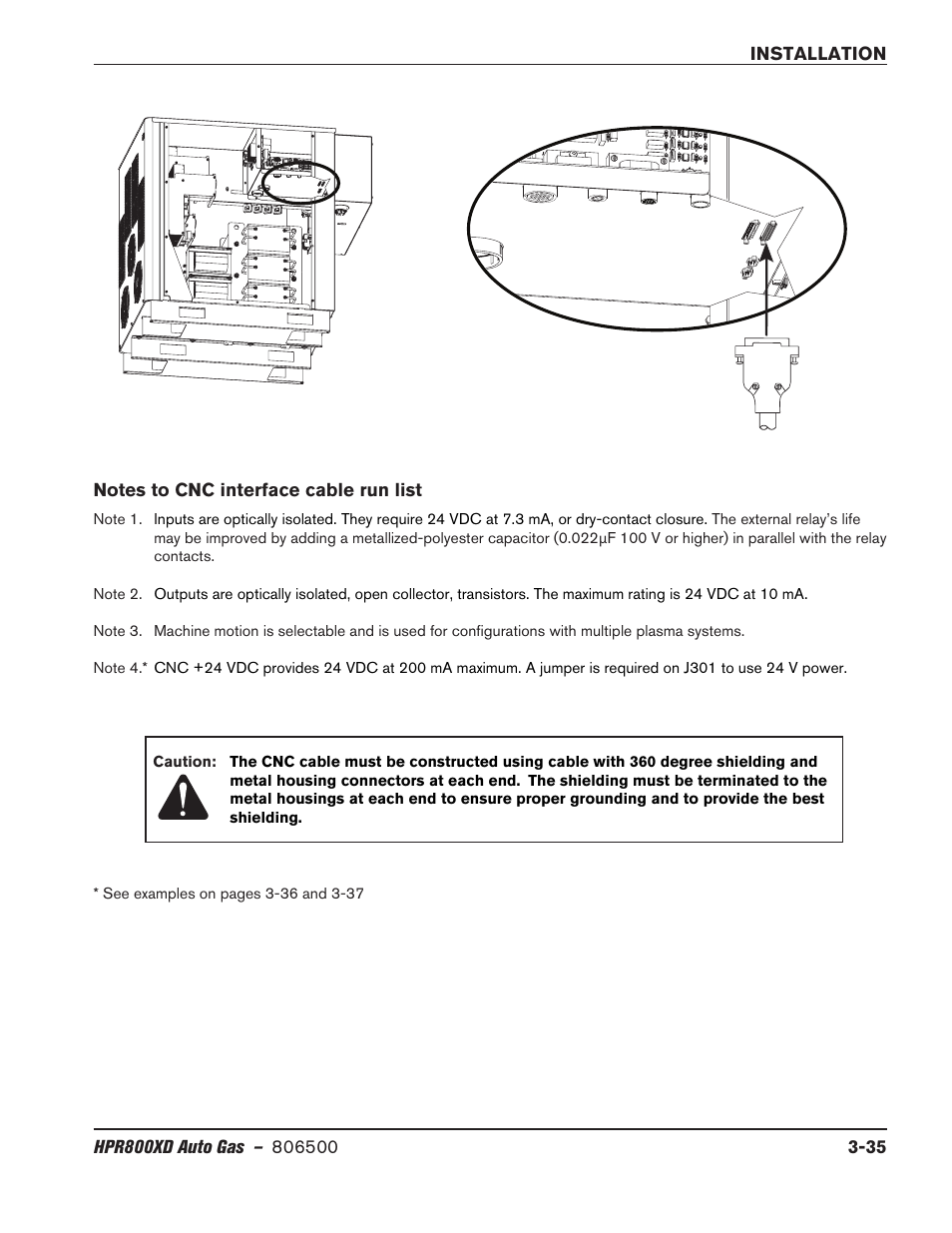 INSTALLATION

Notes to CNC interface cable run list

Note 1. Inputs are optically isolated. They require 24 VDC at 7.3 mA, or dry-contact closure. The external relay's life may be improved by adding a metallized-polyester capacitor (0.022µF 100 V or higher) in parallel with the relay contacts.

Note 2. Outputs are optically isolated, open collector, transistors. The maximum rating is 24 VDC at 10 mA.

Note 3. Machine motion is selectable and is used for configurations with multiple plasma systems.

Note 4.* CNC +24 VDC provides 24 VDC at 200 mA maximum. A jumper is required on J301 to use 24 V power.

Caution: The CNC cable must be constructed using cable with 360 degree shielding and metal housing connectors at each end. The shielding must be terminated to the metal housings at each end to ensure proper grounding and to provide the best shielding.

* See examples on pages 3-36 and 3-37

HPR800XD Auto Gas – 806500 3-35